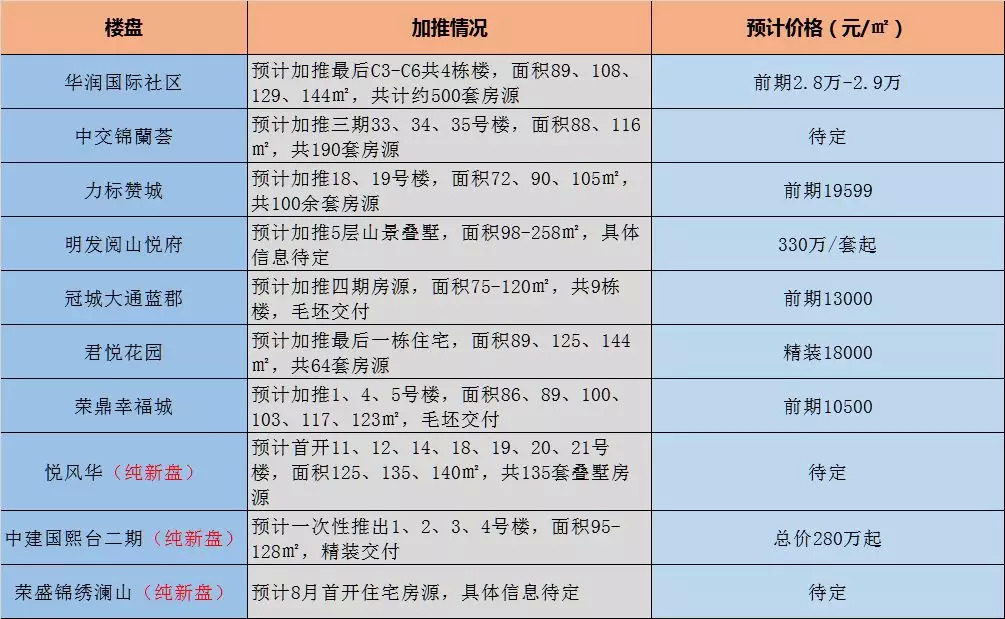 | 楼盘 | 加推情况 | 预计价格（元/㎡） |
|---|---|---|
| 华润国际社区 | 预计加推最后C3-C6共4栋楼，面积89、108、129、144㎡，共计约500套房源 | 前期2.8万-2.9万 |
| 中交锦蘭荟 | 预计加推三期33、34、35号楼，面积88、116㎡，共190套房源 | 待定 |
| 力标赞城 | 预计加推18、19号楼，面积72、90、105㎡，共100余套房源 | 前期19599 |
| 明发阅山悦府 | 预计加推5层山景叠墅，面积98-258㎡，具体信息待定 | 330万/套起 |
| 冠城大通蓝郡 | 预计加推四期房源，面积75-120㎡，共9栋楼，毛坯交付 | 前期13000 |
| 君悦花园 | 预计加推最后一栋住宅，面积89、125、144㎡，共64套房源 | 精装18000 |
| 荣鼎幸福城 | 预计加推1、4、5号楼，面积86、89、100、103、117、123㎡，毛坯交付 | 前期10500 |
| 悦风华（纯新盘） | 预计首开11、12、14、18、19、20、21号楼，面积125、135、140㎡，共135套叠墅房源 | 待定 |
| 中建国熙台二期（纯新盘） | 预计一次性推出1、2、3、4号楼，面积95-128㎡，精装交付 | 总价280万起 |
| 荣盛锦绣澜山（纯新盘） | 预计8月首开住宅房源，具体信息待定 | 待定 |